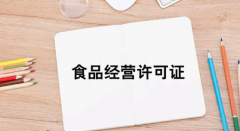 食品经营许可证